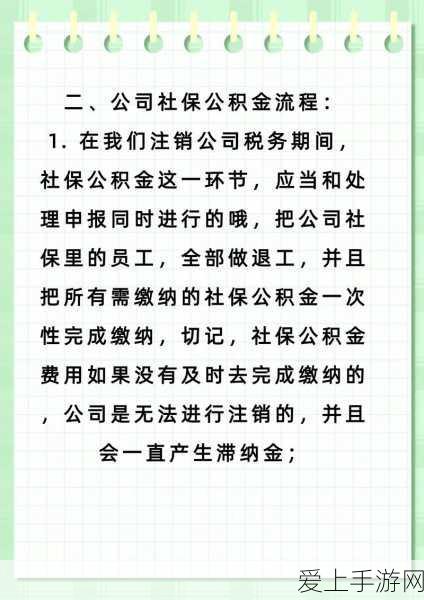 二、公司社保公积金流程：

1. 在我们注销公司税务期间，社保公积金这一环节，应当和处理申报同时进行的哦，把公司社保里的员工，全部做退工，并且把所有需缴纳的社保公积金一次性完成缴纳，切记，社保公积金费用如果没有及时去完成缴纳的，公司是无法进行注销的，并且会一直产生滞纳金；

爱上手游网